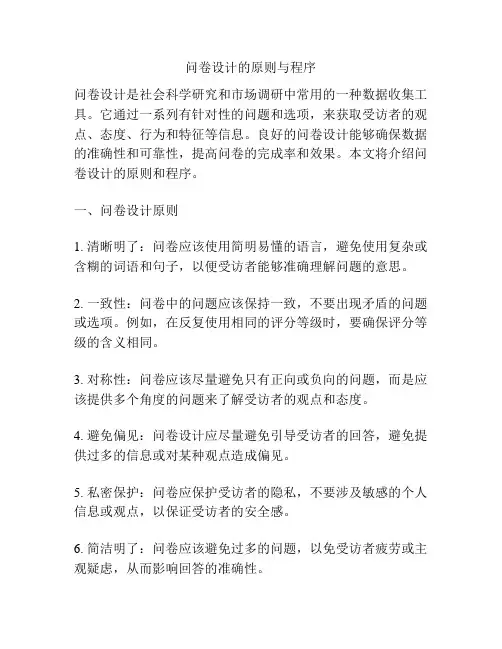 问卷设计的原则与程序

问卷设计是社会科学研究和市场调研中常用的一种数据收集工具。它通过一系列有针对性的问题和选项，来获取受访者的观点、态度、行为和特征等信息。良好的问卷设计能够确保数据的准确性和可靠性，提高问卷的完成率和效果。本文将介绍问卷设计的原则和程序。

一、问卷设计原则

1. 清晰明了：问卷应该使用简明易懂的语言，避免使用复杂或含糊的词语和句子，以便受访者能够准确理解问题的意思。

2. 一致性：问卷中的问题应该保持一致，不要出现矛盾的问题或选项。例如，在反复使用相同的评分等级时，要确保评分等级的含义相同。

3. 对称性：问卷应该尽量避免只有正向或负向的问题，而是应该提供多个角度的问题来了解受访者的观点和态度。

4. 避免偏见：问卷设计应尽量避免引导受访者的回答，避免提供过多的信息或对某种观点造成偏见。

5. 私密保护：问卷应保护受访者的隐私，不要涉及敏感的个人信息或观点，以保证受访者的安全感。

6. 简洁明了：问卷应该避免过多的问题，以免受访者疲劳或主观疑虑，从而影响回答的准确性。